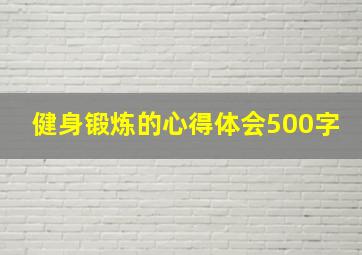 健身锻炼的心得体会500字